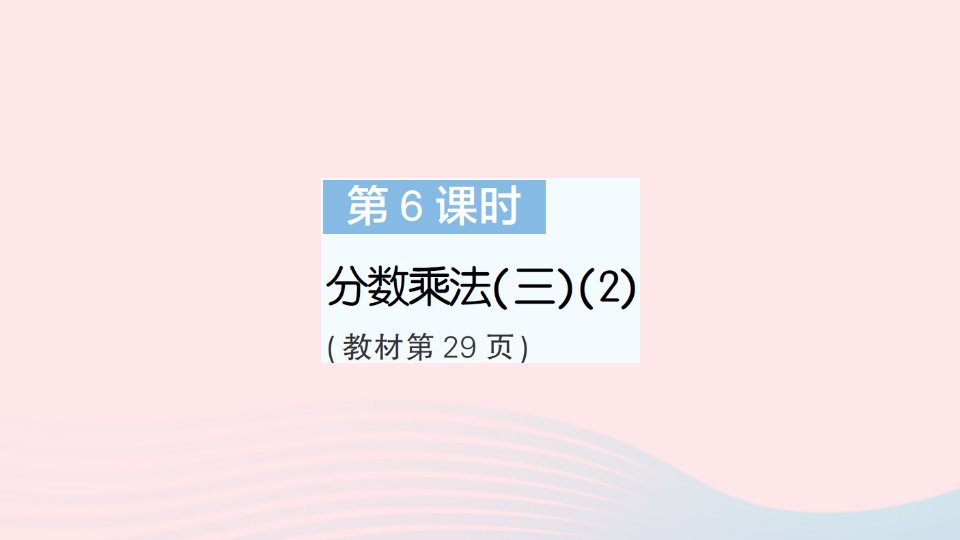 第 6 课时

分数乘法(三)(2)

(教材第 29 页)